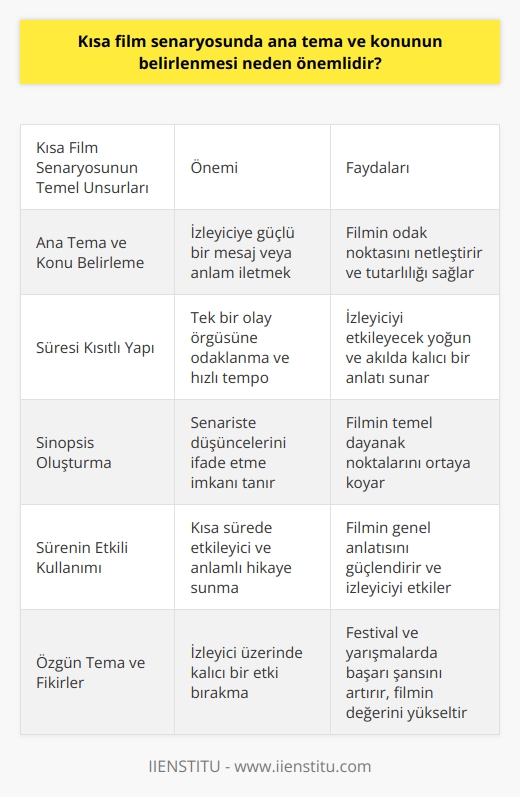 Kısa film senaryosunda ana tema ve konunun belirlenmesi neden önemlidir?

| Kısa Film Senaryosunun Temel Unsurları | Önemi | Faydaları |
|---|---|---|
| Ana Tema ve Konu Belirleme | İzleyiciye güçlü bir mesaj veya anlam iletmek | Filmin odak noktasını netleştirir ve tutarlılığı sağlar |
| Süresi Kısıtlı Yapı | Tek bir olay örgüsüne odaklanma ve hızlı tempo | İzleyiciyi etkileyecek yoğun ve akılda kalıcı bir anlatı sunar |
| Sinopsis Oluşturma | Senariste düşüncelerini ifade etme imkanı tanır | Filmin temel dayanak noktalarını ortaya koyar |
| Sürenin Etkili Kullanımı | Kısa sürede etkileyici ve anlamlı hikaye sunma | Filmin genel anlatısını güçlendirir ve izleyiciyi etkiler |
| Özgün Tema ve Fikirler | İzleyici üzerinde kalıcı bir etki bırakma | Festival ve yarışmalarda başarı şansını artırır, filmin değerini yükseltir |

IIENSTITU - www.iienstitu.com